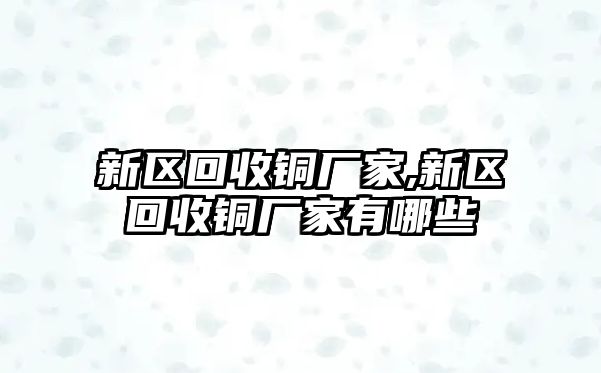 新区回收铜厂家,新区回收铜厂家有哪些